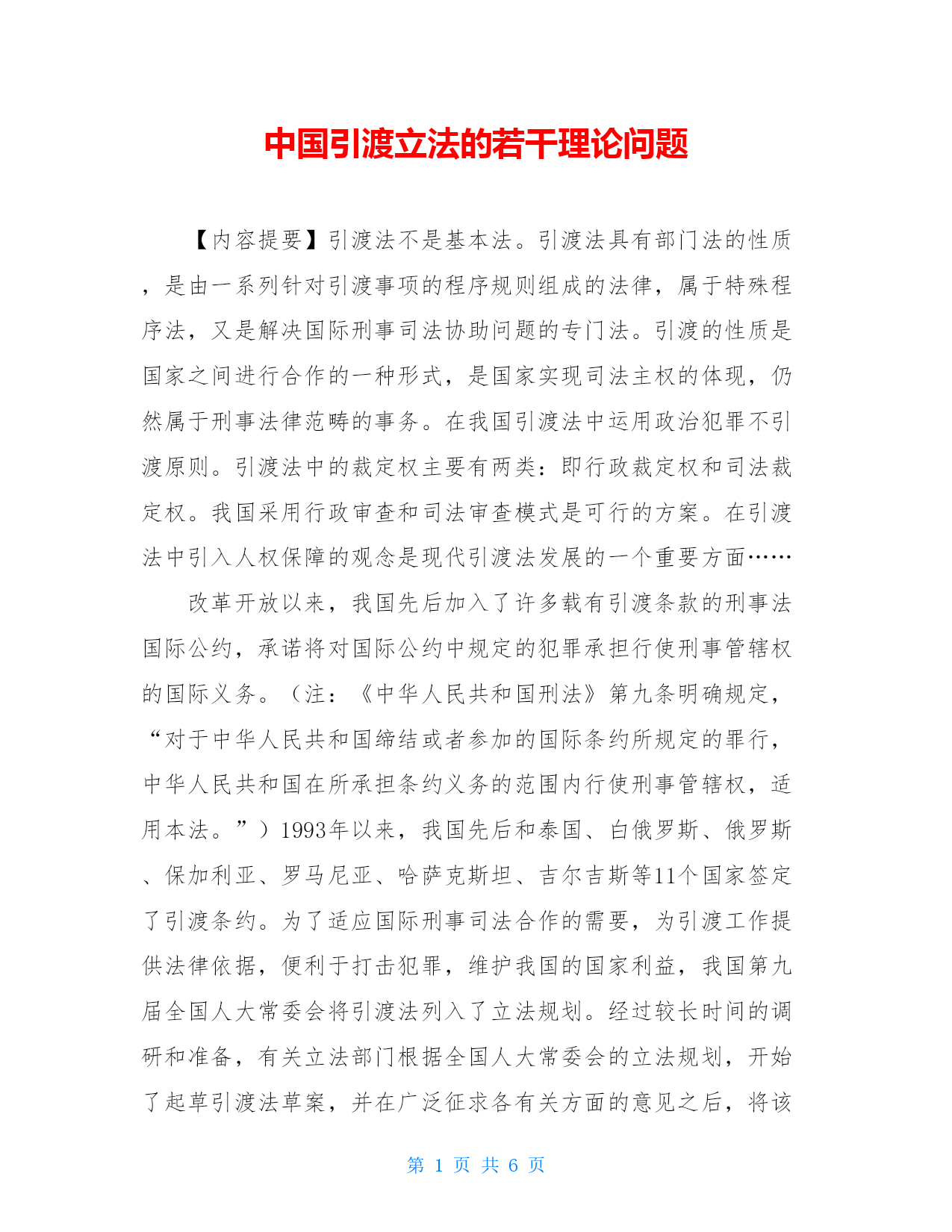 中国引渡立法的若干理论问题

【内容提要】引渡法不是基本法。引渡法具有部门法的性质，是由一系列针对引渡事项的程序规则组成的法律，属于特殊程序法，又是解决国际刑事司法协助问题的专门法。引渡的性质是国家之间进行合作的一种形式，是国家实现司法主权的体现，仍然属于刑事法律范畴的事务。在我国引渡法中运用政治犯罪不引渡原则。引渡法中的裁定权主要有两类：即行政裁定权和司法裁定权。我国采用行政审查和司法审查模式是可行的方案。在引渡法中引入人权保障的观念是现代引渡法发展的一个重要方面……

改革开放以来，我国先后加入了许多载有引渡条款的刑事法国际公约，承诺将对国际公约中规定的犯罪承担行使刑事管辖权的国际义务。（注：《中华人民共和国刑法》第九条明确规定，“对于中华人民共和国缔结或者参加的国际条约所规定的罪行，中华人民共和国在所承担条约义务的范围内行使刑事管辖权，适用本法。”）1993年以来，我国先后和泰国、白俄罗斯、俄罗斯、保加利亚、罗马尼亚、哈萨克斯坦、吉尔吉斯等11个国家签定了引渡条约。为了适应国际刑事司法合作的需要，为引渡工作提供法律依据，便利于打击犯罪，维护我国的国家利益，我国第九届全国人大常委会将引渡法列入了立法规划。经过较长时间的调研和准备，有关立法部门根据全国人大常委会的立法规划，开始了起草引渡法草案，并在广泛征求各有关方面的意见之后，将该

第 1 页 共 6 页